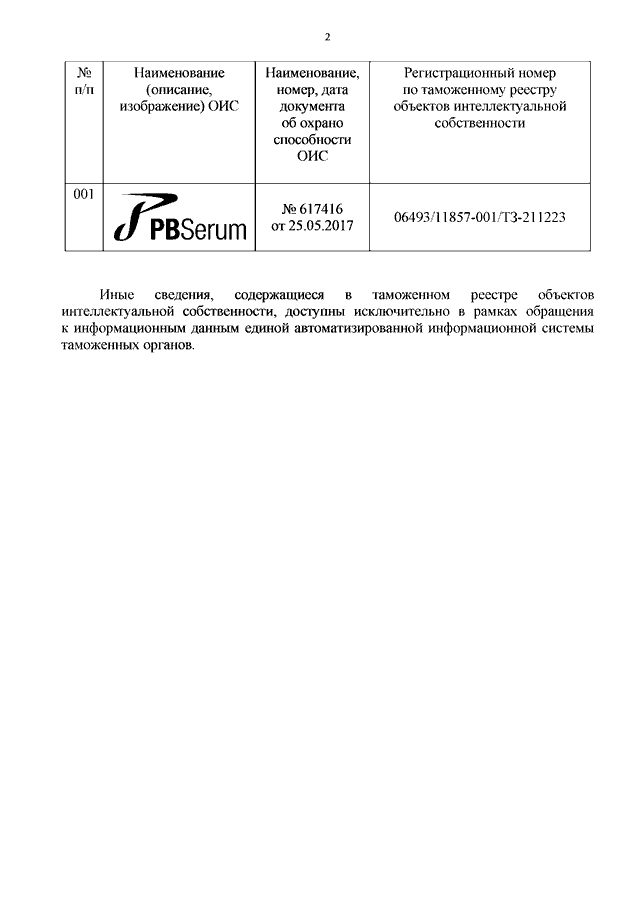 2

| № п/п | Наименование (описание, изображение) ОИС | Наименование, номер, дата документа об охрано способности ОИС | Регистрационный номер по таможенному реестру объектов интеллектуальной собственности |
|---|---|---|---|
| 001 | PBSerum | № 617416 от 25.05.2017 | 06493/11857-001/ТЗ-211223 |

Иные сведения, содержащиеся в таможенном реестре объектов интеллектуальной собственности, доступны исключительно в рамках обращения к информационным данным единой автоматизированной информационной системы таможенных органов.